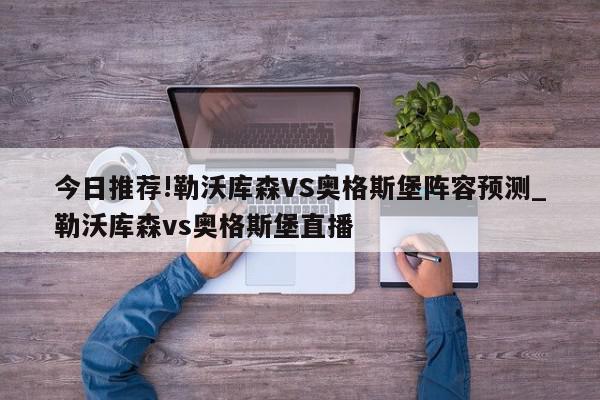 今日推荐!勒沃库森VS奥格斯堡阵容预测_勒沃库森vs奥格斯堡直播